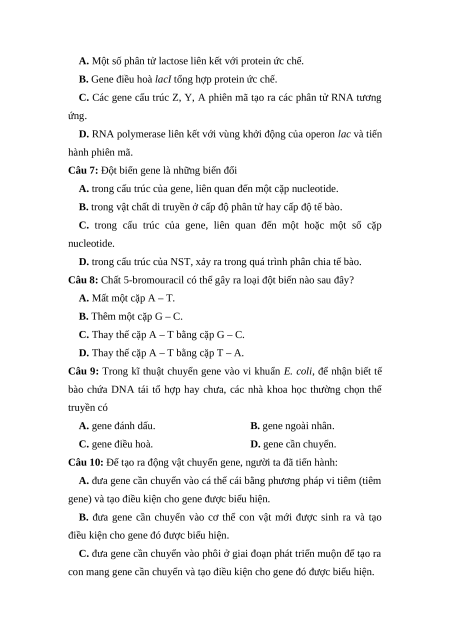 A. Một số phân tử lactose liên kết với protein ức chế.

B. Gene điều hoà lacI tổng hợp protein ức chế.

C. Các gene cấu trúc Z, Y, A phiên mã tạo ra các phân tử RNA tương ứng.

D. RNA polymerase liên kết với vùng khởi động của operon lac và tiến hành phiên mã.

Câu 7: Đột biến gene là những biến đổi

A. trong cấu trúc của gene, liên quan đến một cặp nucleotide.

B. trong vật chất di truyền ở cấp độ phân tử hay cấp độ tế bào.

C. trong cấu trúc của gene, liên quan đến một hoặc một số cặp nucleotide.

D. trong cấu trúc của NST, xảy ra trong quá trình phân chia tế bào.

Câu 8: Chất 5-bromouracil có thể gây ra loại đột biến nào sau đây?

A. Mất một cặp A – T.

B. Thêm một cặp G – C.

C. Thay thế cặp A – T bằng cặp G – C.

D. Thay thế cặp A – T bằng cặp T – A.

Câu 9: Trong kĩ thuật chuyển gene vào vi khuẩn E. coli, để nhận biết tế bào chứa DNA tái tổ hợp hay chưa, các nhà khoa học thường chọn thể truyền có

A. gene đánh dấu.

B. gene ngoài nhân.

C. gene điều hoà.

D. gene cần chuyển.

Câu 10: Để tạo ra động vật chuyển gene, người ta đã tiến hành:

A. đưa gene cần chuyển vào cá thể cái bằng phương pháp vi tiêm (tiêm gene) và tạo điều kiện cho gene được biểu hiện.

B. đưa gene cần chuyển vào cơ thể con vật mới được sinh ra và tạo điều kiện cho gene đó được biểu hiện.

C. đưa gene cần chuyển vào phôi ở giai đoạn phát triển muộn để tạo ra con mang gene cần chuyển và tạo điều kiện cho gene đó được biểu hiện.